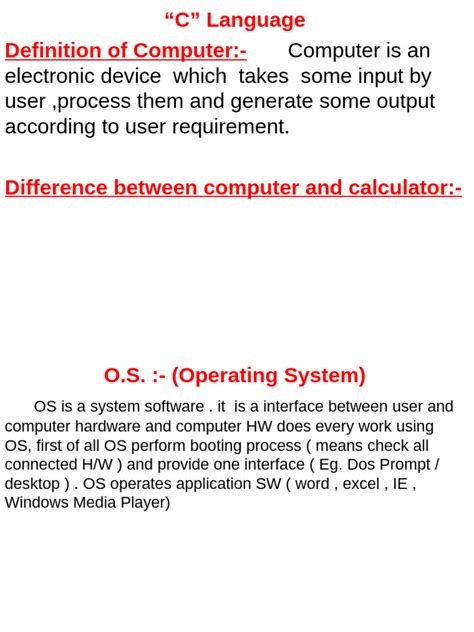 “C” Language

Definition of Computer:- Computer is an electronic device which takes some input by user ,process them and generate some output according to user requirement.

Difference between computer and calculator:-

O.S. :- (Operating System)

OS is a system software . it is a interface between user and computer hardware and computer HW does every work using OS, first of all OS perform booting process ( means check all connected H/W ) and provide one interface ( Eg. Dos Prompt / desktop ) . OS operates application SW ( word , excel , IE , Windows Media Player)